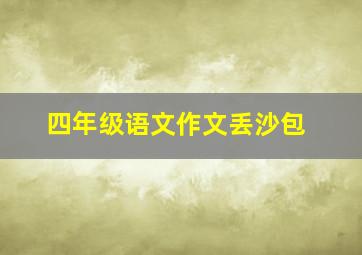 四年级语文作文丢沙包